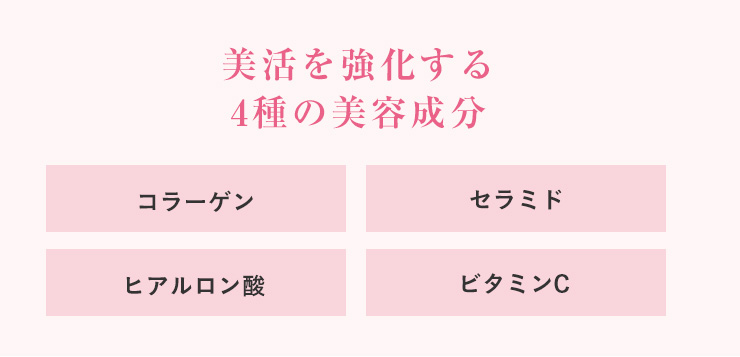 美活を強化する
4種の美容成分

コラーゲン

セラミド

ヒアルロン酸

ビタミンC